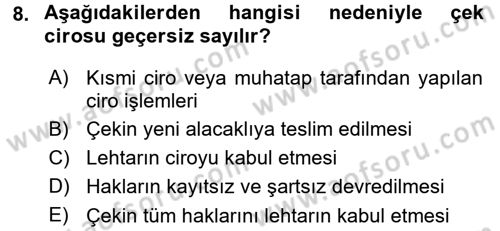 8. Aşağıdakilerden hangisi nedeniyle çek cirosu geçersiz sayılır?

A) Kısmi ciro veya muhatap tarafından yapılan ciro işlemleri
B) Çekin yeni alacaklıya teslim edilmesi
C) Lehtarın ciroyu kabul etmesi
D) Hakların kayıtsız ve şartsız devredilmesi
E) Çekin tüm haklarını lehtarın kabul etmesi

www.aofsoru.com